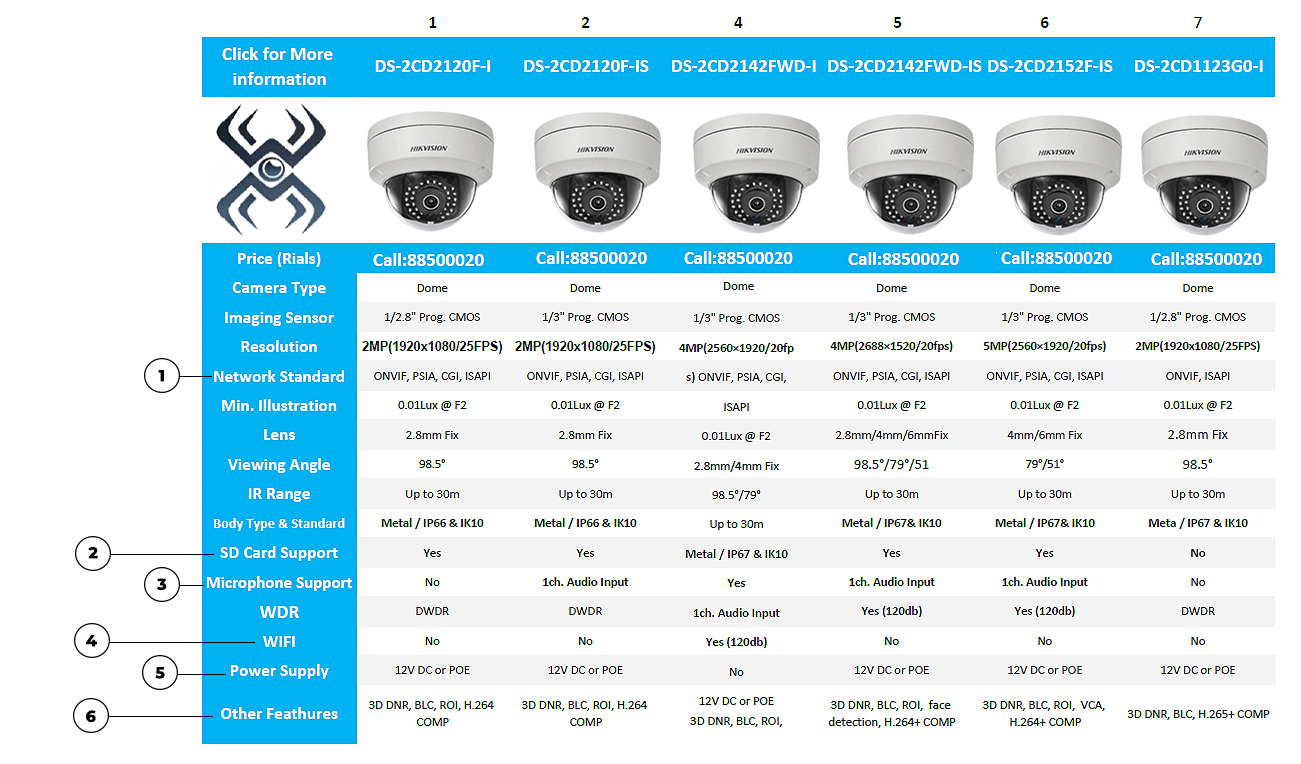 | | | 1 | 2 | 4 | 5 | 6 | 7 |
|---|---|---|---|---|---|---|---|
| | Click for More information | DS-2CD2120F-I | DS-2CD2120F-IS | DS-2CD2142FWD-I | DS-2CD2142FWD-IS | DS-2CD2152F-IS | DS-2CD1123G0-I |
| | | HIKVISION | HIKVISION | HIKVISION | HIKVISION | HIKVISION | HIKVISION |
| | Price (Rials) | Call:88500020 | Call:88500020 | Call:88500020 | Call:88500020 | Call:88500020 | Call:88500020 |
| | Camera Type | Dome | Dome | Dome | Dome | Dome | Dome |
| | Imaging Sensor | 1/2.8" Prog. CMOS | 1/3" Prog. CMOS | 1/3" Prog. CMOS | 1/3" Prog. CMOS | 1/3" Prog. CMOS | 1/2.8" Prog. CMOS |
| | Resolution | 2MP(1920x1080/25FPS) | 2MP(1920x1080/25FPS) | 4MP(2560×1920/20fp | 4MP(2688×1520/20fps) | 5MP(2560×1920/20fps) | 2MP(1920x1080/25FPS) |
| 1 | Network Standard | ONVIF, PSIA, CGI, ISAPI | ONVIF, PSIA, CGI, ISAPI | s) ONVIF, PSIA, CGI, | ONVIF, PSIA, CGI, ISAPI | ONVIF, PSIA, CGI, ISAPI | ONVIF, ISAPI |
| | Min. Illustration | 0.01Lux @ F2 | 0.01Lux @ F2 | ISAPI | 0.01Lux @ F2 | 0.01Lux @ F2 | 0.01Lux @ F2 |
| | Lens | 2.8mm Fix | 2.8mm Fix | 0.01Lux @ F2 | 2.8mm/4mm/6mmFix | 4mm/6mm Fix | 2.8mm Fix |
| | Viewing Angle | 98.5° | 98.5° | 2.8mm/4mm Fix | 98.5°/79°/51 | 79°/51° | 98.5° |
| | IR Range | Up to 30m | Up to 30m | 98.5°/79° | Up to 30m | Up to 30m | Up to 30m |
| | Body Type & Standard | Metal / IP66 & IK10 | Metal / IP66 & IK10 | Up to 30m | Metal / IP67& IK10 | Metal / IP67& IK10 | Meta / IP67 & IK10 |
| 2 | SD Card Support | Yes | Yes | Metal / IP67 & IK10 | Yes | Yes | No |
| 3 | Microphone Support | No | 1ch. Audio Input | Yes | 1ch. Audio Input | 1ch. Audio Input | No |
| | WDR | DWDR | DWDR | 1ch. Audio Input | Yes (120db) | Yes (120db) | DWDR |
| 4 | WIFI | No | No | Yes (120db) | No | No | No |
| 5 | Power Supply | 12V DC or POE | 12V DC or POE | No | 12V DC or POE | 12V DC or POE | 12V DC or POE |
| 6 | Other Feathures | 3D DNR, BLC, ROI, H.264 COMP | 3D DNR, BLC, ROI, H.264 COMP | 12V DC or POE 3D DNR, BLC, ROI, | 3D DNR, BLC, ROI, face detection, H.264+ COMP | 3D DNR, BLC, ROI, VCA, H.264+ COMP | 3D DNR, BLC, H.265+ COMP |